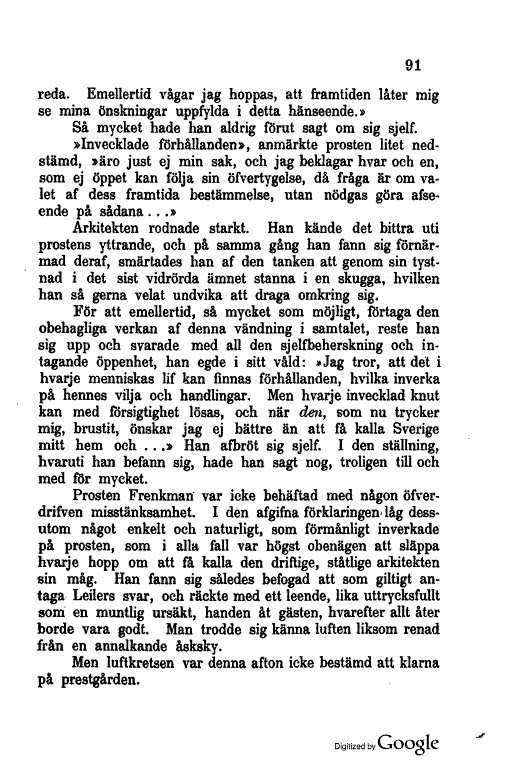 91

reda. Emellertid vågar jag hoppas, att framtiden låter mig se mina önskningar uppfylda i detta hänseende.»

Så mycket hade han aldrig förut sagt om sig sjelf.

»Invecklade förhållanden», anmärkte prosten litet nedstämd, »äro just ej min sak, och jag beklagar hvar och en, som ej öppet kan följa sin öfvertygelse, då fråga är om valet af dess framtida bestämmelse, utan nödgas göra afseende på sådana...»

Arkitekten rodnade starkt. Han kände det bittra uti prostens yttrande, och på samma gång han fann sig förnärmad deraf, smärtades han af den tanken att genom sin tystnad i det sist vidrörda ämnet stanna i en skugga, hvilken han så gerna velat undvika att draga omkring sig.

För att emellertid, så mycket som möjligt, förtaga den obehagliga verkan af denna vändning i samtalet, reste han sig upp och svarade med all den sjelfbeherskning och intagande öppenhet, han egde i sitt våld: »Jag tror, att det i hvarje menniskas lif kan finnas förhållanden, hvilka inverka på hennes vilja och handlingar. Men hvarje invecklad knut kan med försigtighet lösas, och när den, som nu trycker mig, brustit, önskar jag ej bättre än att få kalla Sverige mitt hem och ...» Han afbröt sig sjelf. I den ställning, hvaruti han befann sig, hade han sagt nog, troligen till och med för mycket.

Prosten Frenkman var icke behäftad med någon öfverdrifven misstänksamhet. I den afgifna förklaringen låg dessutom något enkelt och naturligt, som förmånligt inverkade på prosten, som i alla fall var högst obenägen att släppa hvarje hopp om att få kalla den driftige, ståtlige arkitekten sin måg. Han fann sig således befogad att som giltigt antaga Leilers svar, och räckte med ett leende, lika uttrycksfullt som en muntlig ursäkt, handen åt gästen, hvarefter allt åter borde vara godt. Man trodde sig känna luften liksom renad från en annalkande åsksky.

Men luftkretsen var denna afton icke bestämd att klarna på prestgården.

Digitized by Google